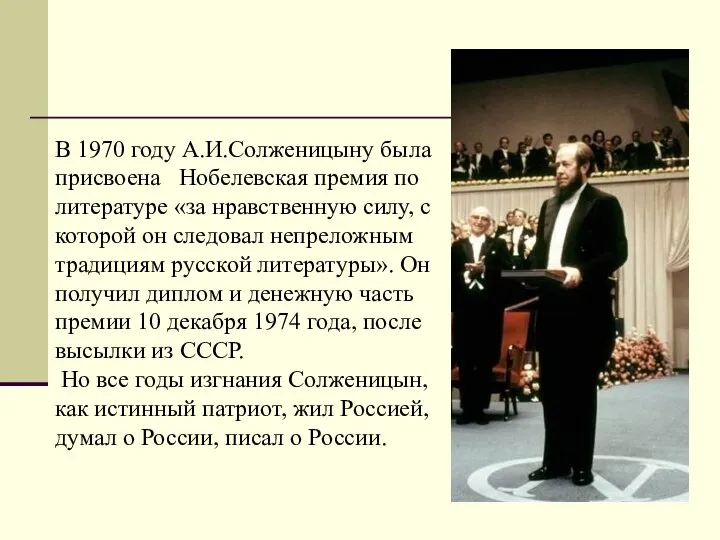 В 1970 году А.И.Солженицыну была присвоена Нобелевская премия по литературе «за нравственную силу, с которой он следовал непреложным традициям русской литературы». Он получил диплом и денежную часть премии 10 декабря 1974 года, после высылки из СССР.

Но все годы изгнания Солженицын, как истинный патриот, жил Россией, думал о России, писал о России.